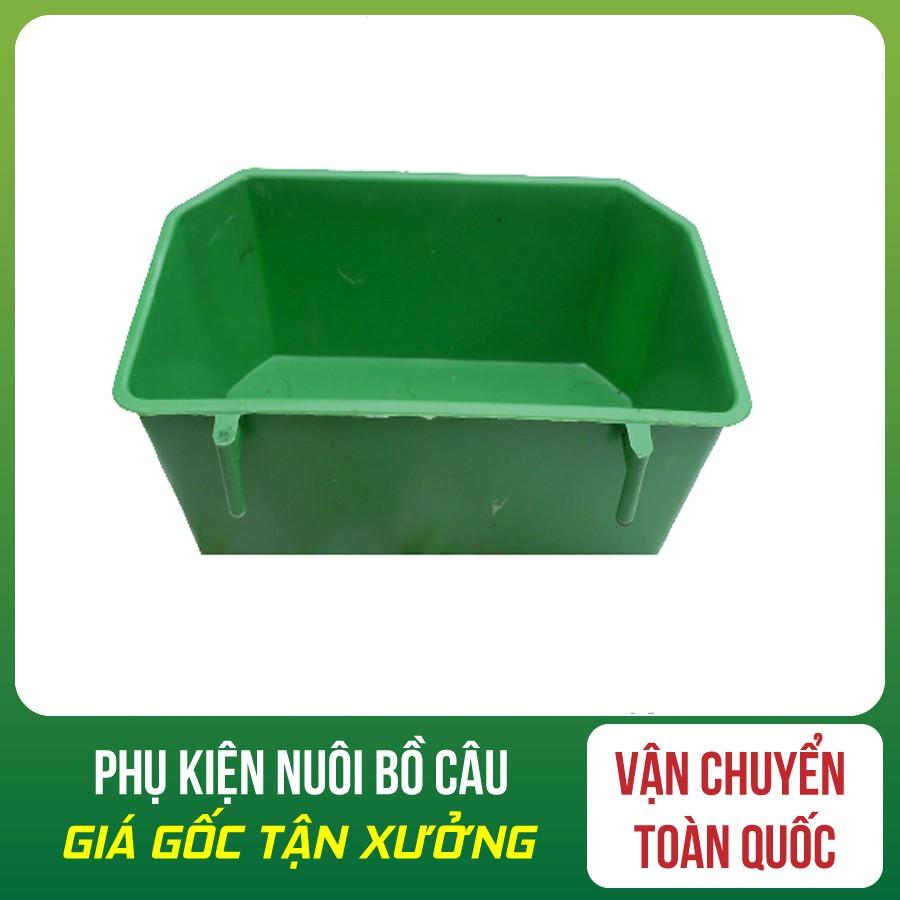 PHỤ KIỆN NUÔI BỒ CÂU
GIÁ GỐC TẬN XƯỞNG

VẬN CHUYỂN
TOÀN QUỐC